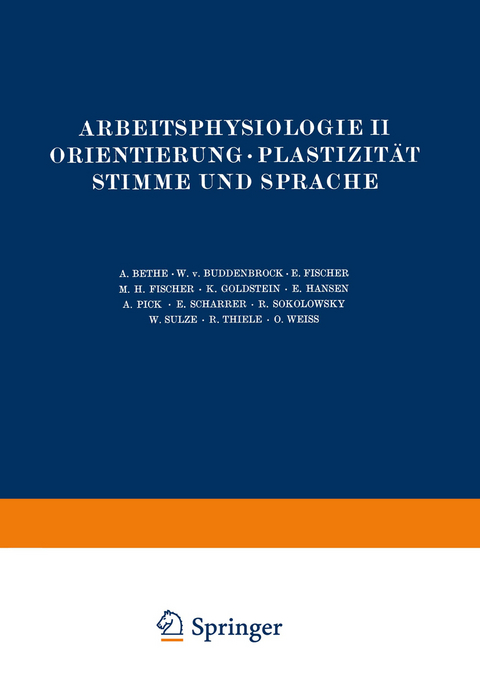 ARBEITSPHYSIOLOGIE II
ORIENTIERUNG · PLASTIZITÄT
STIMME UND SPRACHE

A. BETHE · W. v. BUDDENBROCK · E. FISCHER
M. H. FISCHER · K. GOLDSTEIN · E. HANSEN
A. PICK · E. SCHARRER · R. SOKOLOWSKY
W. SULZE · R. THIELE · O. WEISS

Springer